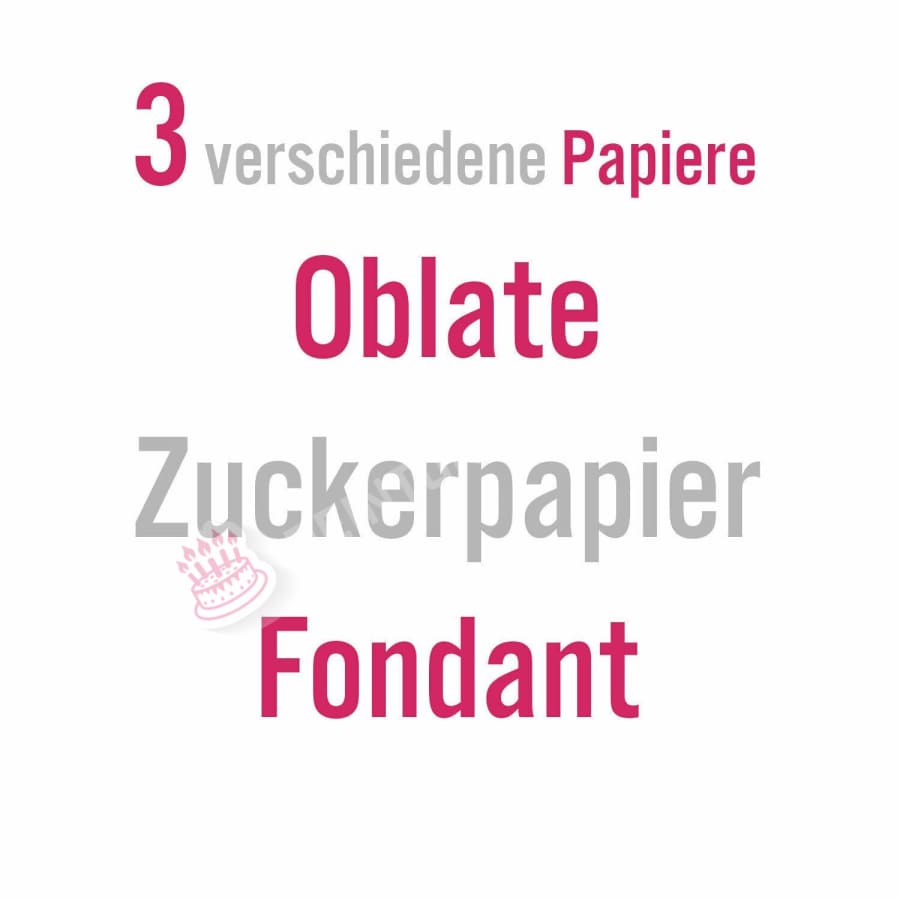 3 verschiedene Papiere

Oblate

Zuckerpapier

Fondant